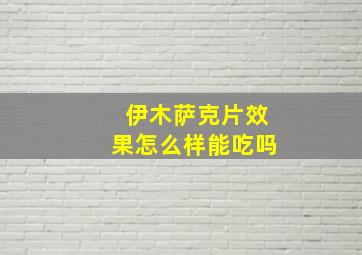 伊木萨克片效果怎么样能吃吗